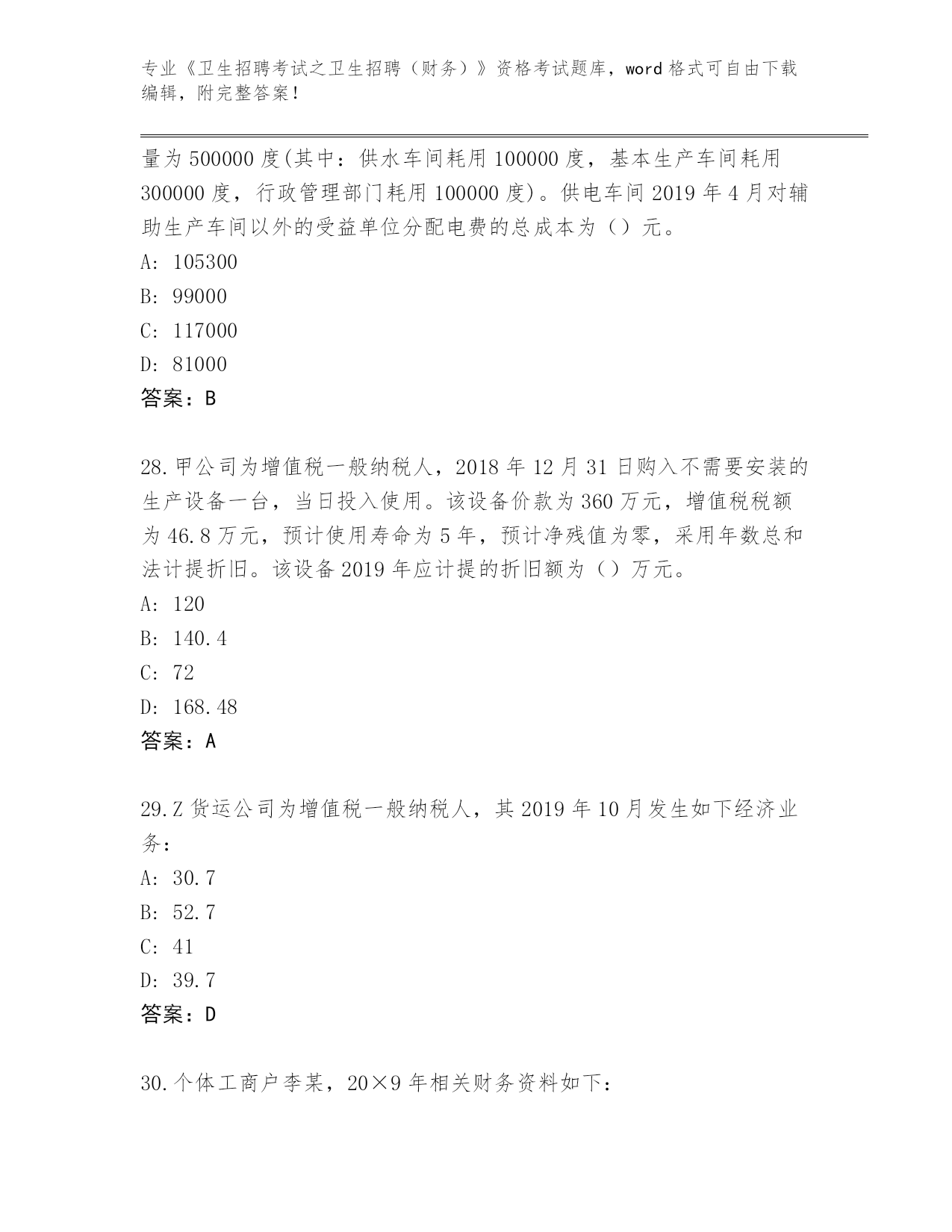 专业《卫生招聘考试之卫生招聘（财务）》资格考试题库，word 格式可自由下载编辑，附完整答案！

量为 500000 度(其中：供水车间耗用 100000 度，基本生产车间耗用 300000 度，行政管理部门耗用 100000 度)。供电车间 2019 年 4 月对辅助生产车间以外的受益单位分配电费的总成本为（）元。

A: 105300

B: 99000

C: 117000

D: 81000

答案：B

28.甲公司为增值税一般纳税人，2018 年 12 月 31 日购入不需要安装的生产设备一台，当日投入使用。该设备价款为 360 万元，增值税税额为 46.8 万元，预计使用寿命为 5 年，预计净残值为零，采用年数总和法计提折旧。该设备 2019 年应计提的折旧额为（）万元。

A: 120

B: 140.4

C: 72

D: 168.48

答案：A

29.Z 货运公司为增值税一般纳税人，其 2019 年 10 月发生如下经济业务：

A: 30.7

B: 52.7

C: 41

D: 39.7

答案：D

30.个体工商户李某，20×9 年相关财务资料如下：